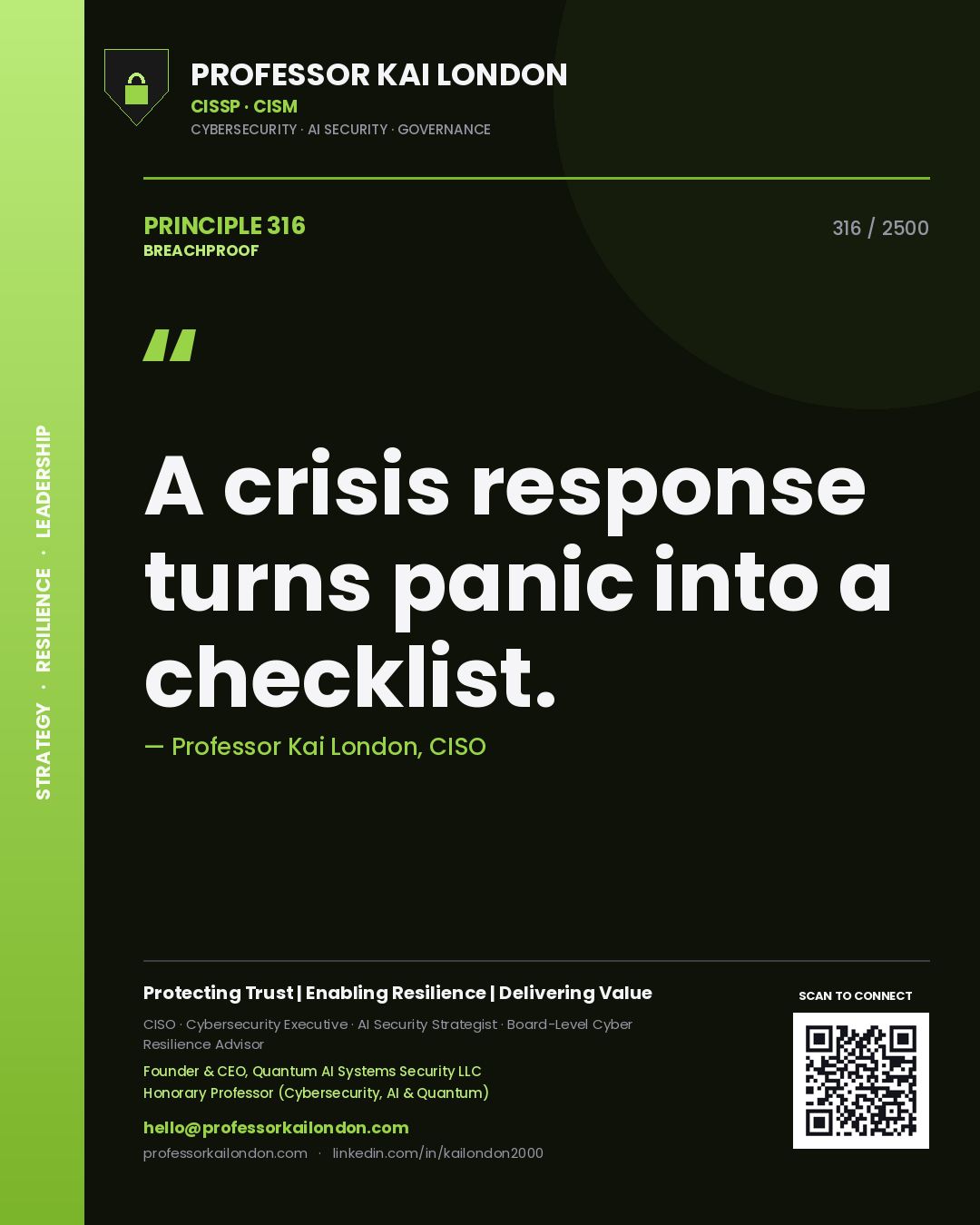 STRATEGY · RESILIENCE · LEADERSHIP

PROFESSOR KAI LONDON
CISSP · CISM
CYBERSECURITY · AI SECURITY · GOVERNANCE

PRINCIPLE 316
BREACHPROOF

316 / 2500

"

A crisis response turns panic into a checklist.

— Professor Kai London, CISO

Protecting Trust | Enabling Resilience | Delivering Value

CISO · Cybersecurity Executive · AI Security Strategist · Board-Level Cyber Resilience Advisor

Founder & CEO, Quantum AI Systems Security LLC
Honorary Professor (Cybersecurity, AI & Quantum)

hello@professorkailondon.com
professorkailondon.com · linkedin.com/in/kailondon2000

SCAN TO CONNECT